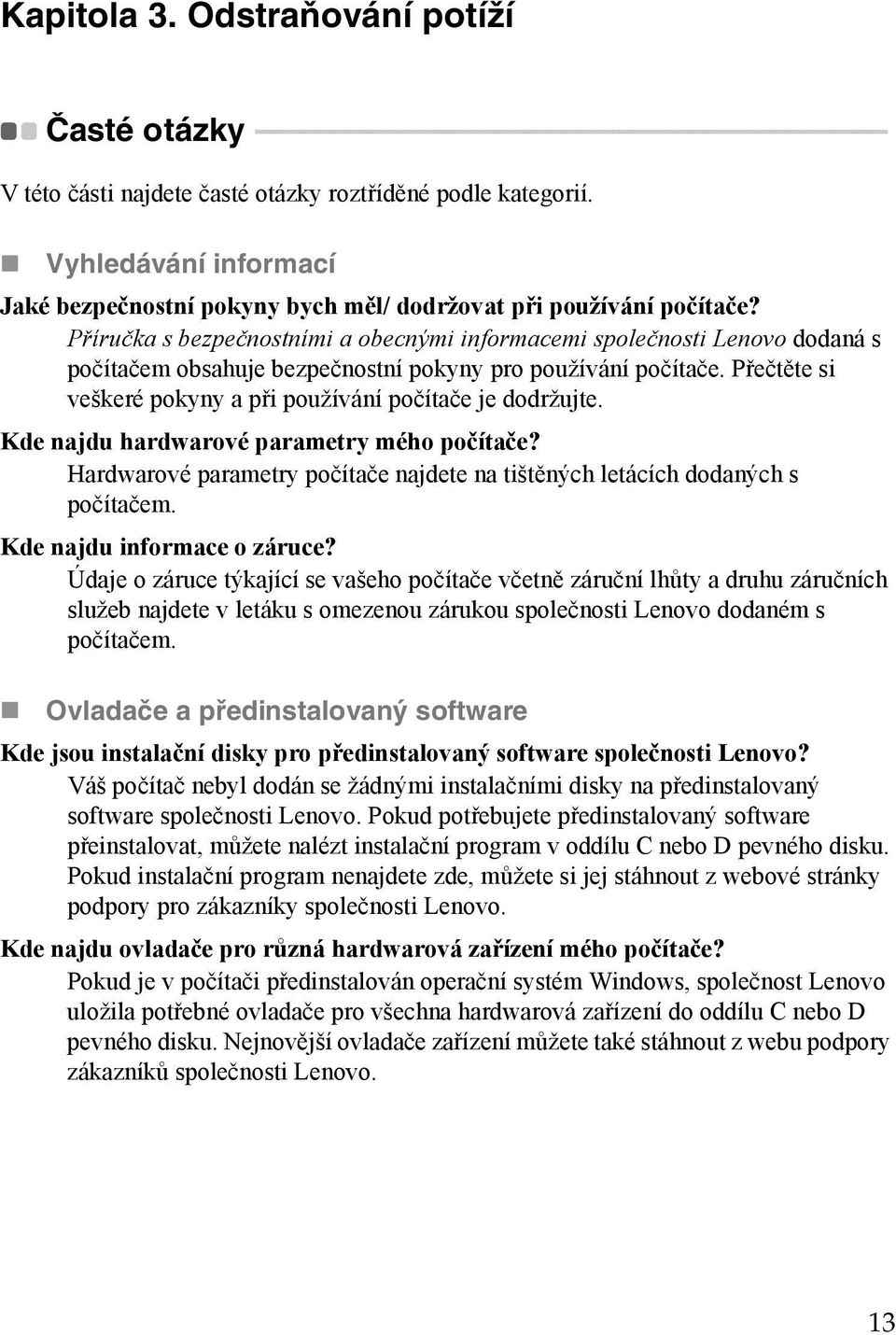 Kapitola 3. Odstraňování potíží

Časté otázky

V této části najdete časté otázky roztříděné podle kategorií.

Vyhledávání informací

Jaké bezpečnostní pokyny bych měl/ dodržovat při používání počítače?

Příručka s bezpečnostními a obecnými informacemi společnosti Lenovo dodaná s počítačem obsahuje bezpečnostní pokyny pro používání počítače. Přečtěte si veškeré pokyny a při používání počítače je dodržujte.

Kde najdu hardwarové parametry mého počítače?

Hardwarové parametry počítače najdete na tištěných letácích dodaných s počítačem.

Kde najdu informace o záruce?

Údaje o záruce týkající se vašeho počítače včetně záruční lhůty a druhu záručních služeb najdete v letáku s omezenou zárukou společnosti Lenovo dodaném s počítačem.

Ovladače a předinstalovaný software

Kde jsou instalační disky pro předinstalovaný software společnosti Lenovo?

Váš počítač nebyl dodán se žádnými instalačními disky na předinstalovaný software společnosti Lenovo. Pokud potřebujete předinstalovaný software přeinstalovat, můžete nalézt instalační program v oddílu C nebo D pevného disku. Pokud instalační program nenajdete zde, můžete si jej stáhnout z webové stránky podpory pro zákazníky společnosti Lenovo.

Kde najdu ovladače pro různá hardwarová zařízení mého počítače?

Pokud je v počítači předinstalován operační systém Windows, společnost Lenovo uložila potřebné ovladače pro všechna hardwarová zařízení do oddílu C nebo D pevného disku. Nejnovější ovladače zařízení můžete také stáhnout z webu podpory zákazníků společnosti Lenovo.

13